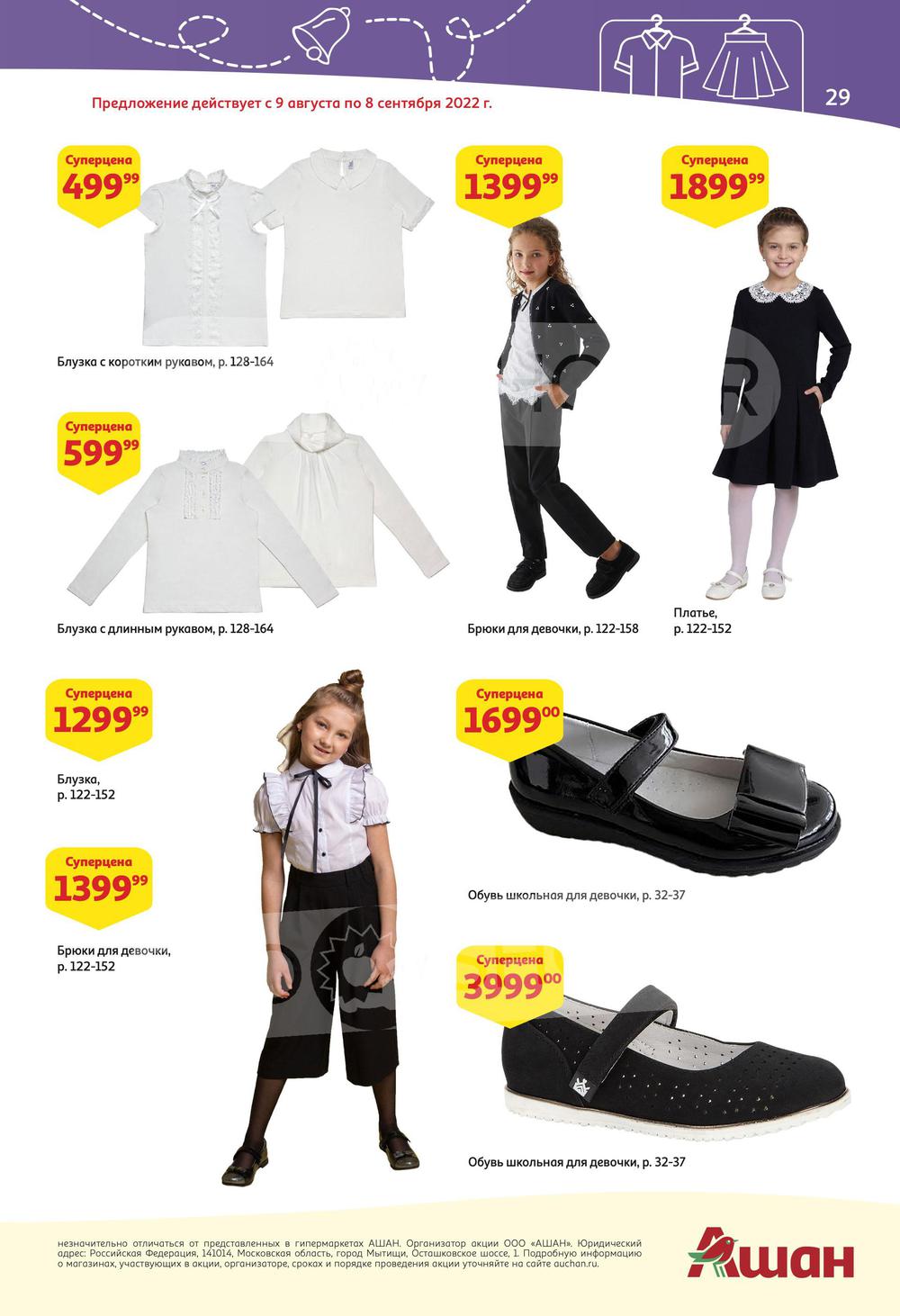 Предложение действует с 9 августа по 8 сентября 2022 г.

29

Суперцена
$499^{99}$

Блузка с коротким рукавом, р. 128-164

Суперцена
$599^{99}$

Блузка с длинным рукавом, р. 128-164

Суперцена
$1399^{99}$

Брюки для девочки, р. 122-158

Суперцена
$1899^{99}$

Платье,
р. 122-152

Суперцена
$1299^{99}$

Блузка,
р. 122-152

Суперцена
$1399^{99}$

Брюки для девочки,
р. 122-152

Суперцена
$1699^{00}$

Обувь школьная для девочки, р. 32-37

Суперцена
$3999^{00}$

Обувь школьная для девочки, р. 32-37

незначительно отличаться от представленных в гипермаркетах АШАН. Организатор акции ООО «АШАН». Юридический адрес: Российская Федерация, 141014, Московская область, город Мытищи, Осташковское шоссе, 1. Подробную информацию о магазинах, участвующих в акции, организаторе, сроках и порядке проведения акции уточняйте на сайте auchan.ru.

Ашан